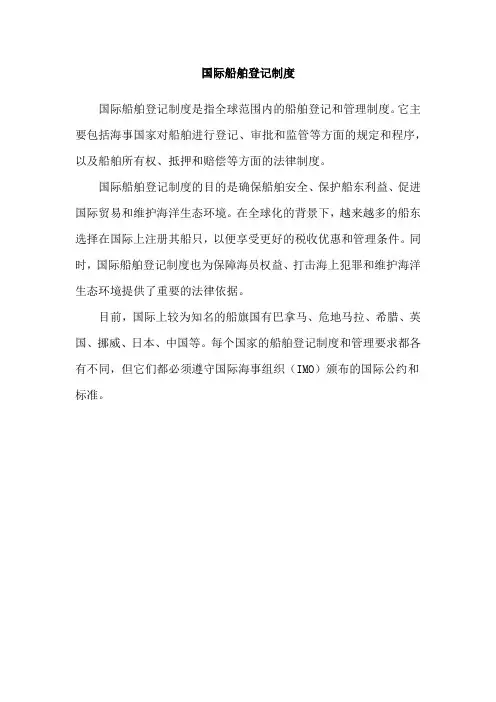 国际船舶登记制度

国际船舶登记制度是指全球范围内的船舶登记和管理制度。它主要包括海事国家对船舶进行登记、审批和监管等方面的规定和程序，以及船舶所有权、抵押和赔偿等方面的法律制度。

国际船舶登记制度的目的是确保船舶安全、保护船东利益、促进国际贸易和维护海洋生态环境。在全球化的背景下，越来越多的船东选择在国际上注册其船只，以便享受更好的税收优惠和管理条件。同时，国际船舶登记制度也为保障海员权益、打击海上犯罪和维护海洋生态环境提供了重要的法律依据。

目前，国际上较为知名的船旗国有巴拿马、危地马拉、希腊、英国、挪威、日本、中国等。每个国家的船舶登记制度和管理要求都各有不同，但它们都必须遵守国际海事组织（IMO）颁布的国际公约和标准。